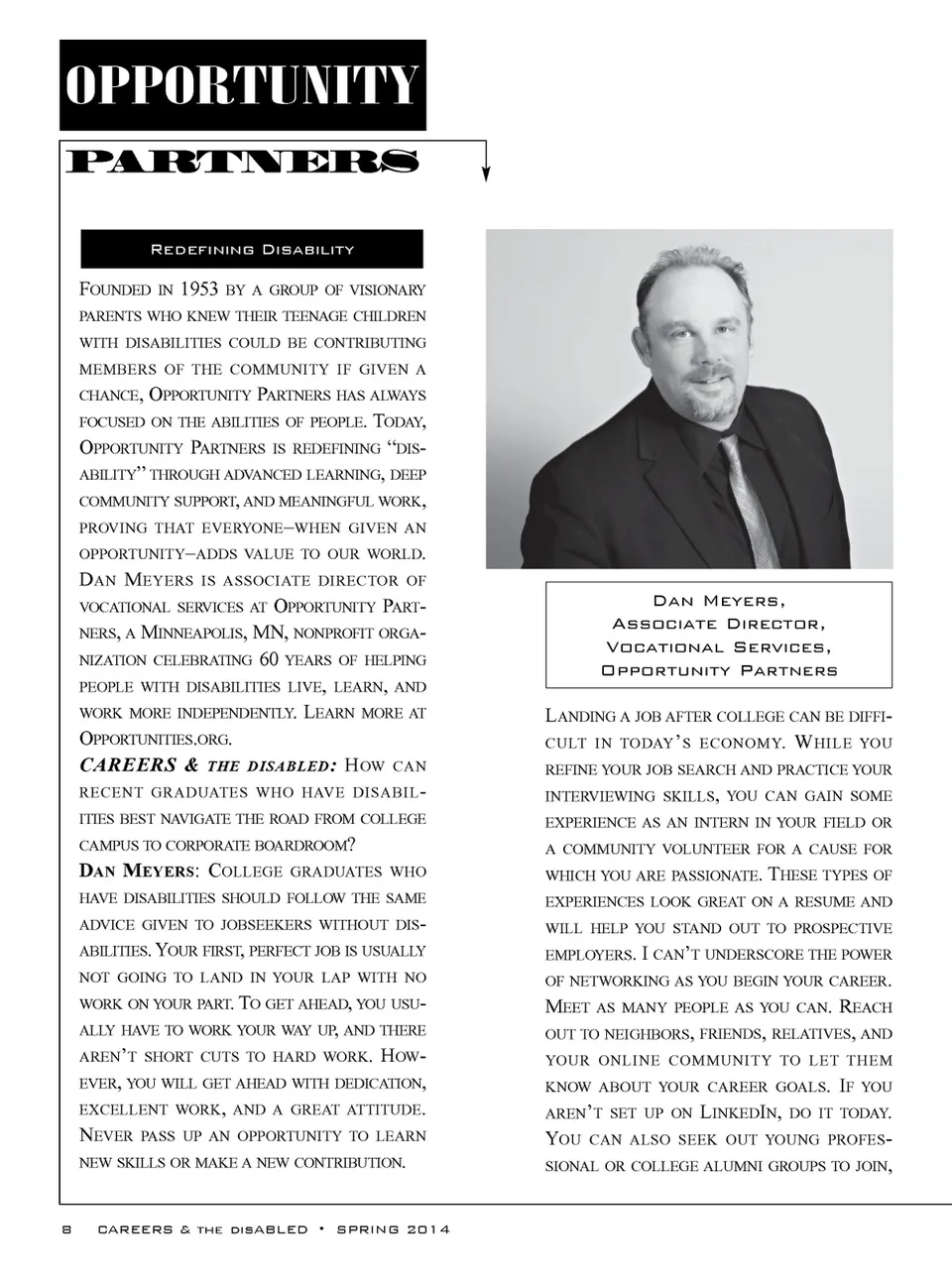 OPPORTUNITY

PARTNERS

Redefining Disability

Founded in 1953 by a group of visionary parents who knew their teenage children with disabilities could be contributing members of the community if given a chance, Opportunity Partners has always focused on the abilities of people. Today, Opportunity Partners is redefining "disability" through advanced learning, deep community support, and meaningful work, proving that everyone–when given an opportunity–adds value to our world. Dan Meyers is associate director of vocational services at Opportunity Partners, a Minneapolis, MN, nonprofit organization celebrating 60 years of helping people with disabilities live, learn, and work more independently. Learn more at Opportunities.org.

CAREERS & the disabled: How can recent graduates who have disabilities best navigate the road from college campus to corporate boardroom?

Dan Meyers: College graduates who have disabilities should follow the same advice given to jobseekers without disabilities. Your first, perfect job is usually not going to land in your lap with no work on your part. To get ahead, you usually have to work your way up, and there aren't short cuts to hard work. However, you will get ahead with dedication, excellent work, and a great attitude. Never pass up an opportunity to learn new skills or make a new contribution.

Dan Meyers,
Associate Director,
Vocational Services,
Opportunity Partners

Landing a job after college can be difficult in today's economy. While you refine your job search and practice your interviewing skills, you can gain some experience as an intern in your field or a community volunteer for a cause for which you are passionate. These types of experiences look great on a resume and will help you stand out to prospective employers. I can't underscore the power of networking as you begin your career. Meet as many people as you can. Reach out to neighbors, friends, relatives, and your online community to let them know about your career goals. If you aren't set up on LinkedIn, do it today. You can also seek out young professional or college alumni groups to join,

8 CAREERS & the disabled • SPRING 2014